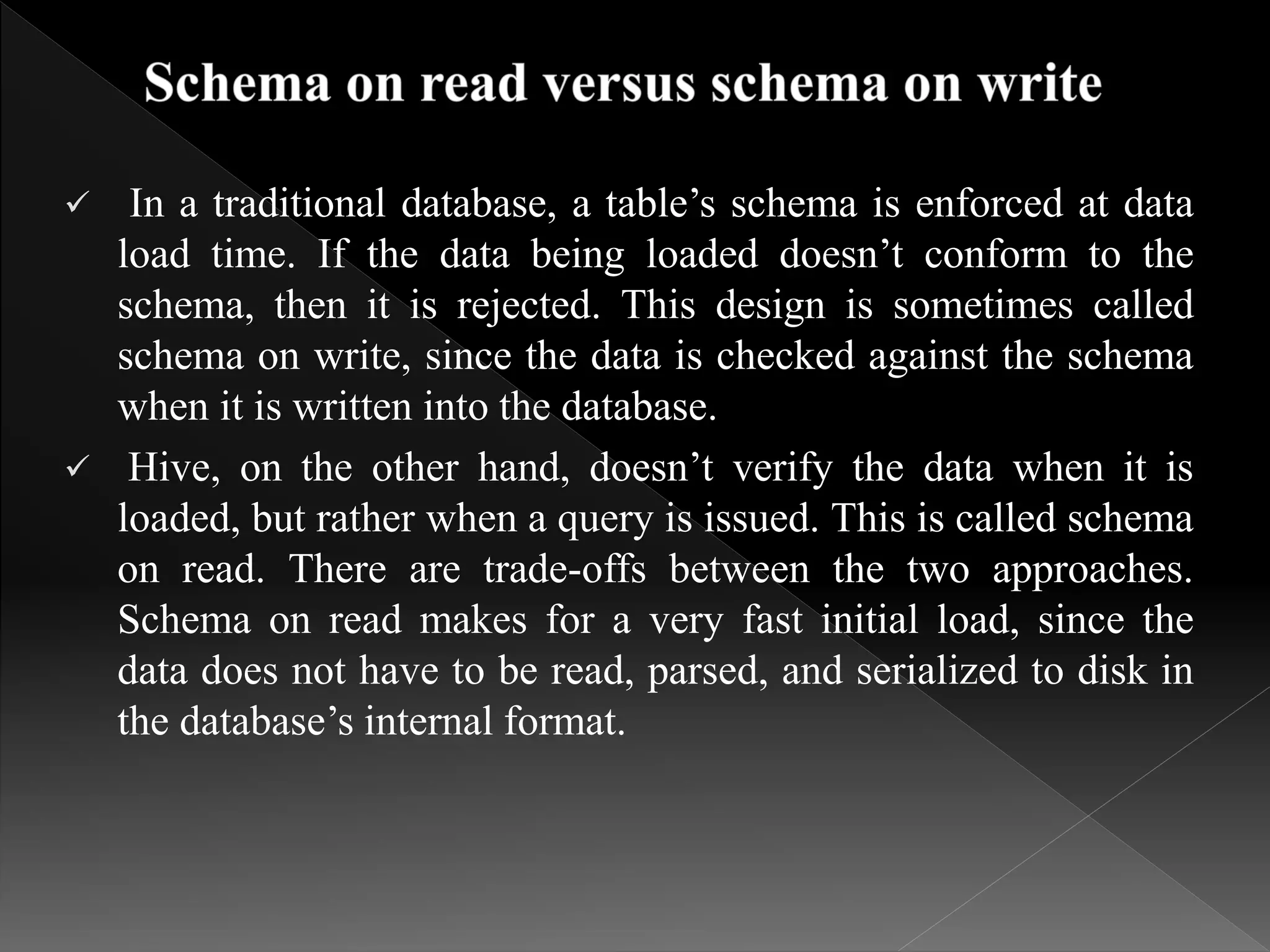 Schema on read versus schema on write

✓ In a traditional database, a table’s schema is enforced at data load time. If the data being loaded doesn’t conform to the schema, then it is rejected. This design is sometimes called schema on write, since the data is checked against the schema when it is written into the database.

✓ Hive, on the other hand, doesn’t verify the data when it is loaded, but rather when a query is issued. This is called schema on read. There are trade-offs between the two approaches. Schema on read makes for a very fast initial load, since the data does not have to be read, parsed, and serialized to disk in the database’s internal format.